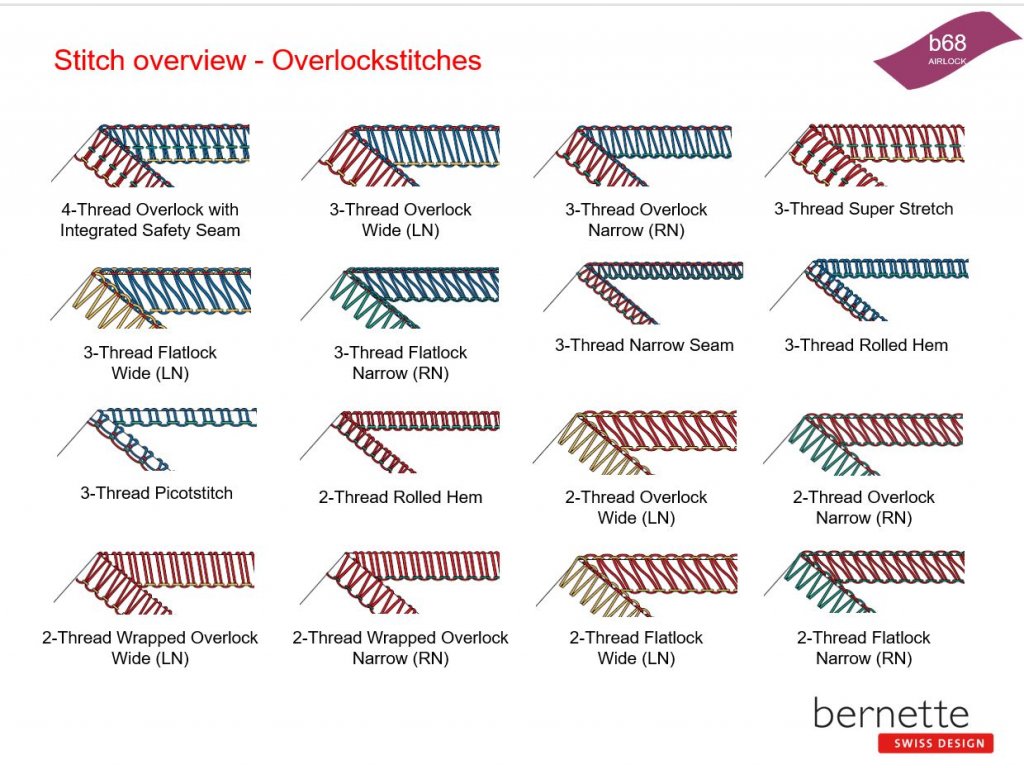 Stitch overview - Overlockstitches

b68
AIRLOCK

4-Thread Overlock with Integrated Safety Seam

3-Thread Overlock Wide (LN)

3-Thread Overlock Narrow (RN)

3-Thread Super Stretch

3-Thread Flatlock Wide (LN)

3-Thread Flatlock Narrow (RN)

3-Thread Narrow Seam

3-Thread Rolled Hem

3-Thread Picotstitch

2-Thread Rolled Hem

2-Thread Overlock Wide (LN)

2-Thread Overlock Narrow (RN)

2-Thread Wrapped Overlock Wide (LN)

2-Thread Wrapped Overlock Narrow (RN)

2-Thread Flatlock Wide (LN)

2-Thread Flatlock Narrow (RN)

bernette
SWISS DESIGN